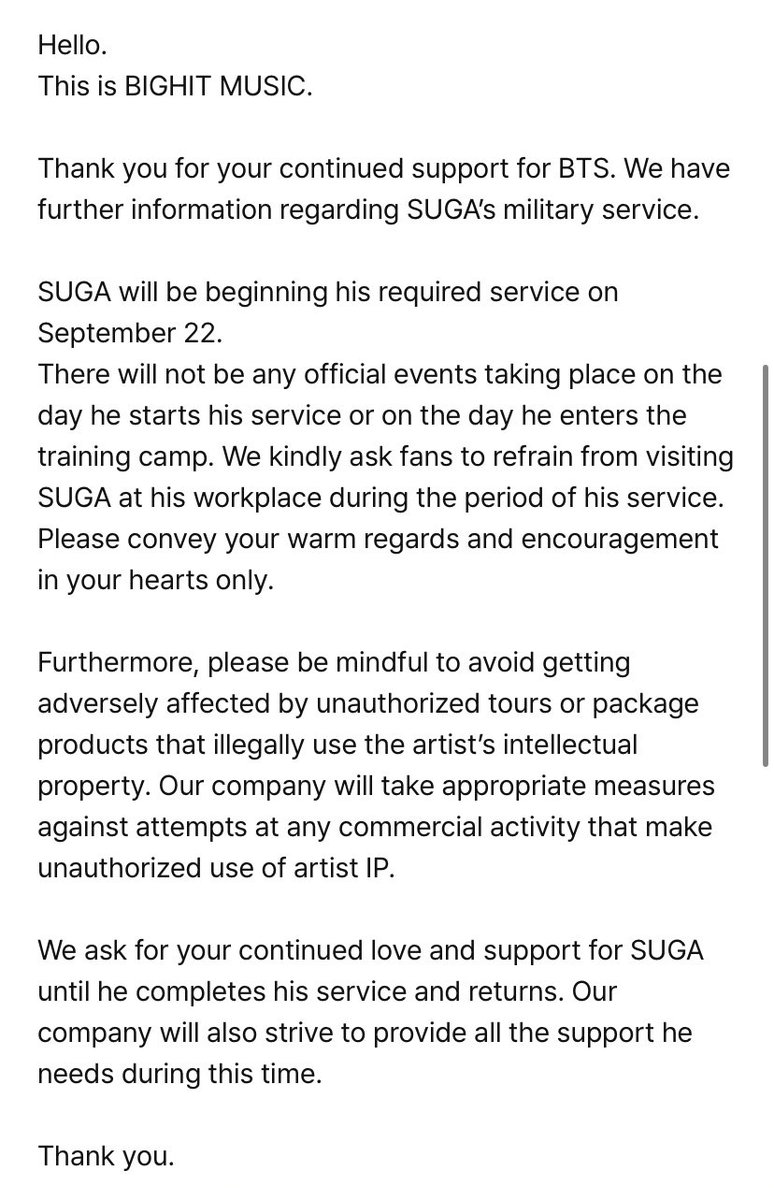 Hello.
This is BIGHIT MUSIC.

Thank you for your continued support for BTS. We have further information regarding SUGA's military service.

SUGA will be beginning his required service on September 22.
There will not be any official events taking place on the day he starts his service or on the day he enters the training camp. We kindly ask fans to refrain from visiting SUGA at his workplace during the period of his service. Please convey your warm regards and encouragement in your hearts only.

Furthermore, please be mindful to avoid getting adversely affected by unauthorized tours or package products that illegally use the artist's intellectual property. Our company will take appropriate measures against attempts at any commercial activity that make unauthorized use of artist IP.

We ask for your continued love and support for SUGA until he completes his service and returns. Our company will also strive to provide all the support he needs during this time.

Thank you.